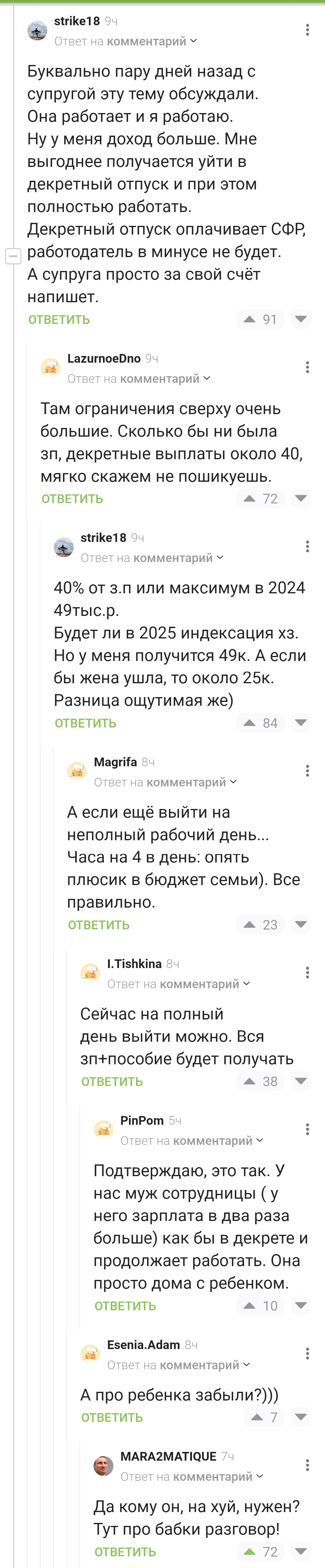 strike18 9ч
Ответ на комментарий

Буквально пару дней назад с супругой эту тему обсуждали.
Она работает и я работаю.
Ну у меня доход больше. Мне выгоднее получается уйти в декретный отпуск и при этом полностью работать.
Декретный отпуск оплачивает СФР, работодатель в минусе не будет.
А супруга просто за свой счёт напишет.

ОТВЕТИТЬ 91

LazurnoeDno 9ч
Ответ на комментарий

Там ограничения сверху очень большие. Сколько бы ни была зп, декретные выплаты около 40, мягко скажем не пошикуешь.

ОТВЕТИТЬ 72

strike18 9ч
Ответ на комментарий

40% от з.п или максимум в 2024 49тыс.р.
Будет ли в 2025 индексация хз.
Но у меня получится 49к. А если бы жена ушла, то около 25к.
Разница ощутимая же)

ОТВЕТИТЬ 84

Magrifa 8ч
Ответ на комментарий

А если ещё выйти на неполный рабочий день... Часа на 4 в день: опять плюсик в бюджет семьи). Все правильно.

ОТВЕТИТЬ 23

I.Tishkina 8ч
Ответ на комментарий

Сейчас на полный день выйти можно. Вся зп+пособие будет получать

ОТВЕТИТЬ 38

PinPom 5ч
Ответ на комментарий

Подтверждаю, это так. У нас муж сотрудницы ( у него зарплата в два раза больше) как бы в декрете и продолжает работать. Она просто дома с ребенком.

ОТВЕТИТЬ 10

Esenia.Adam 8ч
Ответ на комментарий

А про ребенка забыли?)))

ОТВЕТИТЬ 7

MARA2MATIQUE 7ч
Ответ на комментарий

Да кому он, на хуй, нужен? Тут про бабки разговор!

ОТВЕТИТЬ 72